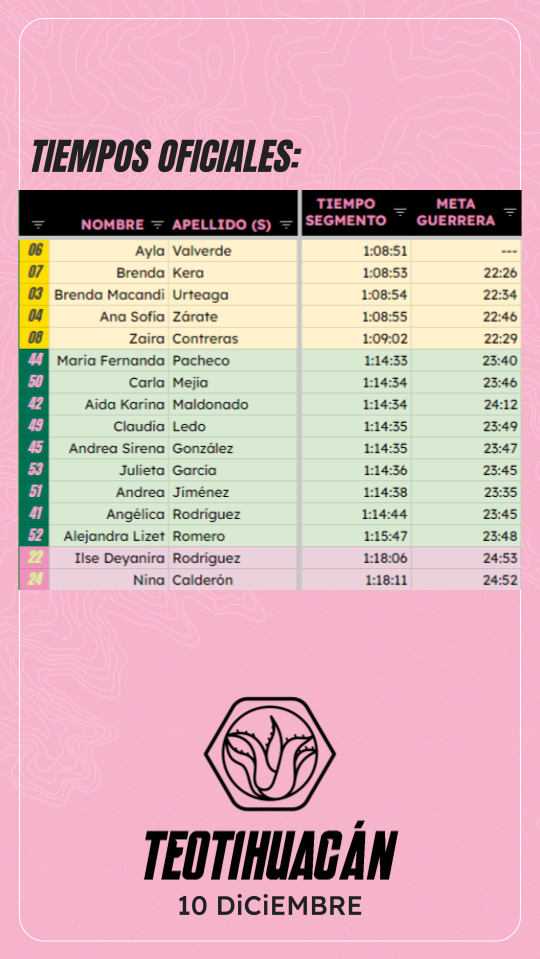 TIEMPOS OFICIALES:

|  | NOMBRE | APELLIDO (S) | TIEMPO SEGMENTO | META GUERRERA |
|---|---|---|---|---|
| 06 | Ayla | Valverde | 1:08:51 | --- |
| 07 | Brenda | Kera | 1:08:53 | 22:26 |
| 03 | Brenda Macandi | Urteaga | 1:08:54 | 22:34 |
| 04 | Ana Sofía | Zárate | 1:08:55 | 22:46 |
| 08 | Zaira | Contreras | 1:09:02 | 22:29 |
| 44 | Maria Fernanda | Pacheco | 1:14:33 | 23:40 |
| 50 | Carla | Mejía | 1:14:34 | 23:46 |
| 42 | Aida Karina | Maldonado | 1:14:34 | 24:12 |
| 49 | Claudia | Ledo | 1:14:35 | 23:49 |
| 45 | Andrea Sirena | González | 1:14:35 | 23:47 |
| 53 | Julieta | García | 1:14:36 | 23:45 |
| 51 | Andrea | Jiménez | 1:14:38 | 23:35 |
| 41 | Angélica | Rodríguez | 1:14:44 | 23:45 |
| 52 | Alejandra Lizet | Romero | 1:15:47 | 23:48 |
| 22 | Ilse Deyanira | Rodríguez | 1:18:06 | 24:53 |
| 24 | Nina | Calderón | 1:18:11 | 24:52 |

TEOTIHUACÁN
10 DiCiEMBRE